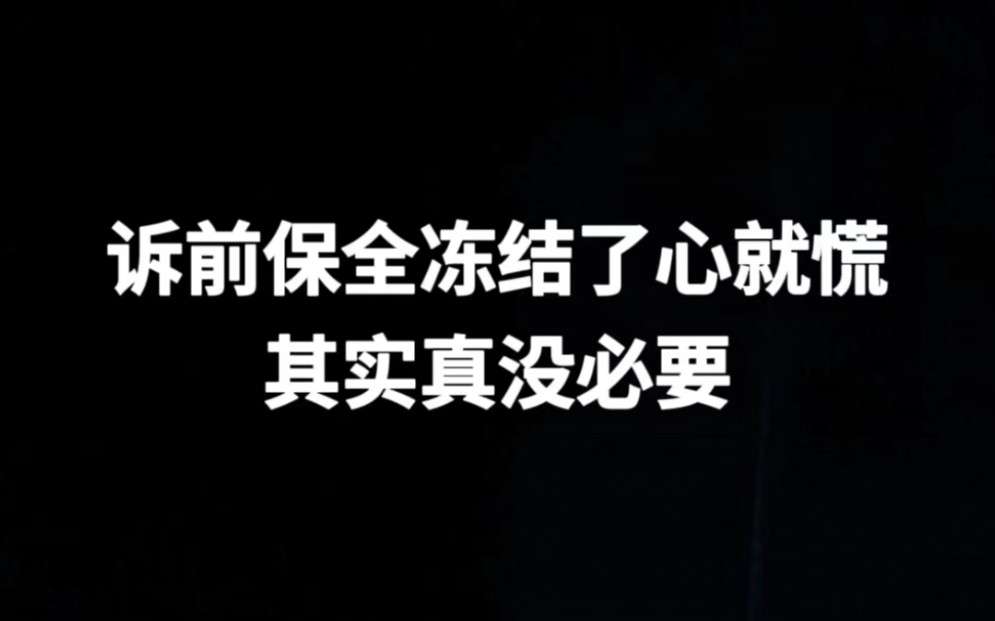 诉前保全冻结了心就慌
其实真没必要